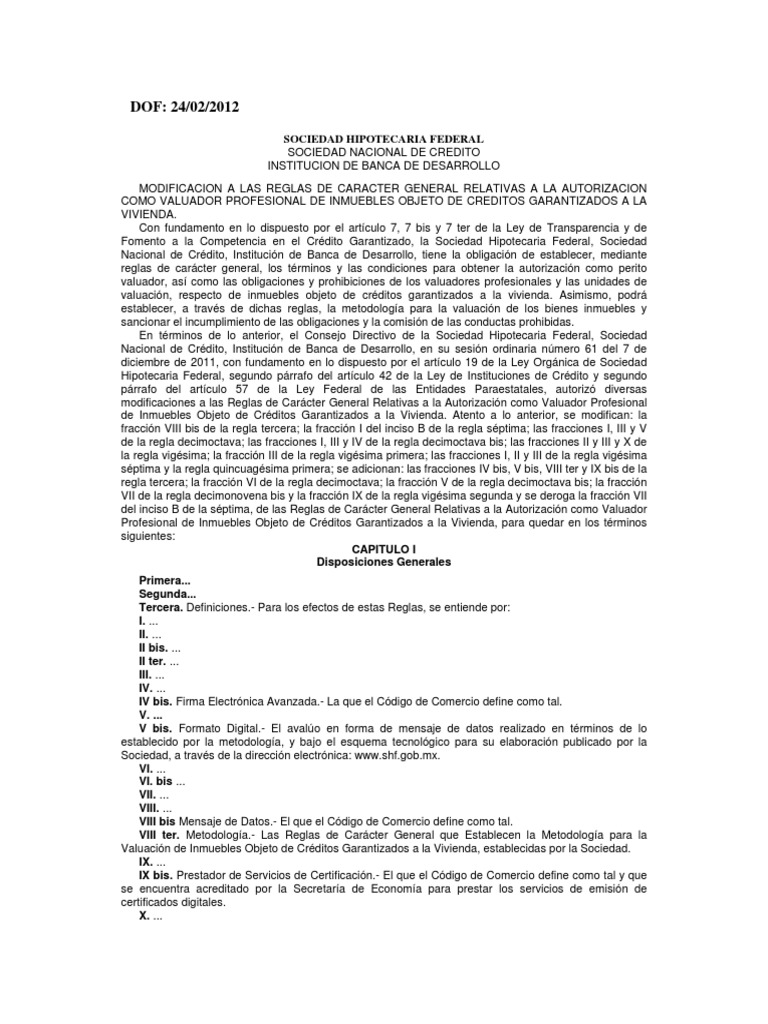 DOF: 24/02/2012

SOCIEDAD HIPOTECARIA FEDERAL
SOCIEDAD NACIONAL DE CREDITO
INSTITUCION DE BANCA DE DESARROLLO

MODIFICACION A LAS REGLAS DE CARACTER GENERAL RELATIVAS A LA AUTORIZACION COMO VALUADOR PROFESIONAL DE INMUEBLES OBJETO DE CREDITOS GARANTIZADOS A LA VIVIENDA.

Con fundamento en lo dispuesto por el artículo 7, 7 bis y 7 ter de la Ley de Transparencia y de Fomento a la Competencia en el Crédito Garantizado, la Sociedad Hipotecaria Federal, Sociedad Nacional de Crédito, Institución de Banca de Desarrollo, tiene la obligación de establecer, mediante reglas de carácter general, los términos y las condiciones para obtener la autorización como perito valuador, así como las obligaciones y prohibiciones de los valuadores profesionales y las unidades de valuación, respecto de inmuebles objeto de créditos garantizados a la vivienda. Asimismo, podrá establecer, a través de dichas reglas, la metodología para la valuación de los bienes inmuebles y sancionar el incumplimiento de las obligaciones y la comisión de las conductas prohibidas.

En términos de lo anterior, el Consejo Directivo de la Sociedad Hipotecaria Federal, Sociedad Nacional de Crédito, Institución de Banca de Desarrollo, en su sesión ordinaria número 61 del 7 de diciembre de 2011, con fundamento en lo dispuesto por el artículo 19 de la Ley Orgánica de Sociedad Hipotecaria Federal, segundo párrafo del artículo 42 de la Ley de Instituciones de Crédito y segundo párrafo del artículo 57 de la Ley Federal de las Entidades Paraestatales, autorizó diversas modificaciones a las Reglas de Carácter General Relativas a la Autorización como Valuador Profesional de Inmuebles Objeto de Créditos Garantizados a la Vivienda. Atento a lo anterior, se modifican: la fracción VIII bis de la regla tercera; la fracción I del inciso B de la regla séptima; las fracciones I, III y V de la regla decimoctava; las fracciones I, III y IV de la regla decimoctava bis; las fracciones II y III y X de la regla vigésima; la fracción III de la regla vigésima primera; las fracciones I, II y III de la regla vigésima séptima y la regla quincuagésima primera; se adicionan: las fracciones IV bis, V bis, VIII ter y IX bis de la regla tercera; la fracción VI de la regla decimoctava; la fracción V de la regla decimoctava bis; la fracción VII de la regla decimonovena bis y la fracción IX de la regla vigésima segunda y se deroga la fracción VII del inciso B de la séptima, de las Reglas de Carácter General Relativas a la Autorización como Valuador Profesional de Inmuebles Objeto de Créditos Garantizados a la Vivienda, para quedar en los términos siguientes:

CAPITULO I
Disposiciones Generales

Primera...
Segunda...
Tercera. Definiciones.- Para los efectos de estas Reglas, se entiende por:
I. ...
II. ...
II bis. ...
II ter. ...
III. ...
IV. ...
IV bis. Firma Electrónica Avanzada.- La que el Código de Comercio define como tal.
V. ...
V bis. Formato Digital.- El avalúo en forma de mensaje de datos realizado en términos de lo establecido por la metodología, y bajo el esquema tecnológico para su elaboración publicado por la Sociedad, a través de la dirección electrónica: www.shf.gob.mx.
VI. ...
VI. bis ...
VII. ...
VIII. ...
VIII bis Mensaje de Datos.- El que el Código de Comercio define como tal.
VIII ter. Metodología.- Las Reglas de Carácter General que Establecen la Metodología para la Valuación de Inmuebles Objeto de Créditos Garantizados a la Vivienda, establecidas por la Sociedad.
IX. ...
IX bis. Prestador de Servicios de Certificación.- El que el Código de Comercio define como tal y que se encuentra acreditado por la Secretaría de Economía para prestar los servicios de emisión de certificados digitales.
X. ...